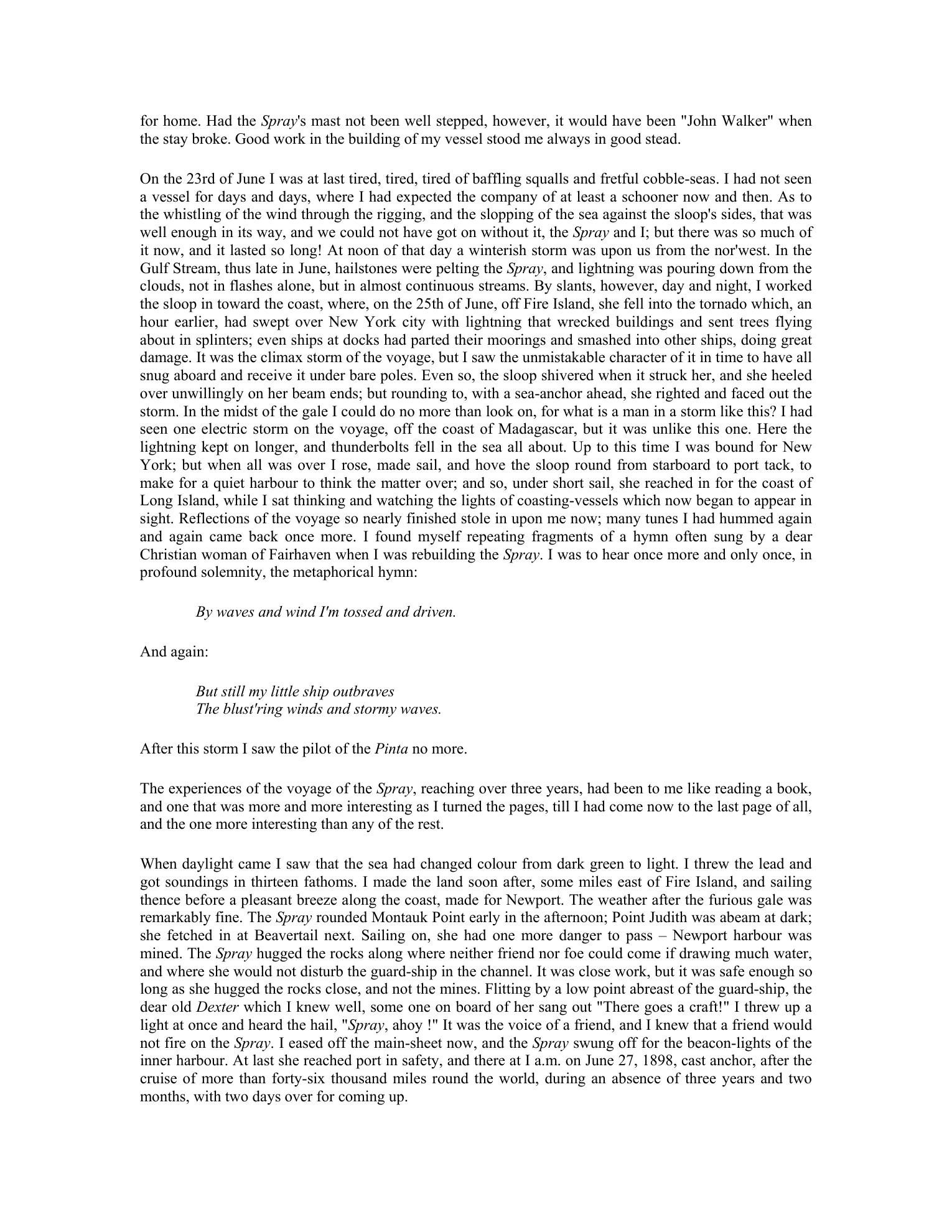 for home. Had the Spray's mast not been well stepped, however, it would have been "John Walker" when the stay broke. Good work in the building of my vessel stood me always in good stead.

On the 23rd of June I was at last tired, tired, tired of baffling squalls and fretful cobble-seas. I had not seen a vessel for days and days, where I had expected the company of at least a schooner now and then. As to the whistling of the wind through the rigging, and the slopping of the sea against the sloop's sides, that was well enough in its way, and we could not have got on without it, the Spray and I; but there was so much of it now, and it lasted so long! At noon of that day a winterish storm was upon us from the nor'west. In the Gulf Stream, thus late in June, hailstones were pelting the Spray, and lightning was pouring down from the clouds, not in flashes alone, but in almost continuous streams. By slants, however, day and night, I worked the sloop in toward the coast, where, on the 25th of June, off Fire Island, she fell into the tornado which, an hour earlier, had swept over New York city with lightning that wrecked buildings and sent trees flying about in splinters; even ships at docks had parted their moorings and smashed into other ships, doing great damage. It was the climax storm of the voyage, but I saw the unmistakable character of it in time to have all snug aboard and receive it under bare poles. Even so, the sloop shivered when it struck her, and she heeled over unwillingly on her beam ends; but rounding to, with a sea-anchor ahead, she righted and faced out the storm. In the midst of the gale I could do no more than look on, for what is a man in a storm like this? I had seen one electric storm on the voyage, off the coast of Madagascar, but it was unlike this one. Here the lightning kept on longer, and thunderbolts fell in the sea all about. Up to this time I was bound for New York; but when all was over I rose, made sail, and hove the sloop round from starboard to port tack, to make for a quiet harbour to think the matter over; and so, under short sail, she reached in for the coast of Long Island, while I sat thinking and watching the lights of coasting-vessels which now began to appear in sight. Reflections of the voyage so nearly finished stole in upon me now; many tunes I had hummed again and again came back once more. I found myself repeating fragments of a hymn often sung by a dear Christian woman of Fairhaven when I was rebuilding the Spray. I was to hear once more and only once, in profound solemnity, the metaphorical hymn:

By waves and wind I'm tossed and driven.

And again:

But still my little ship outbraves
The blust'ring winds and stormy waves.

After this storm I saw the pilot of the Pinta no more.

The experiences of the voyage of the Spray, reaching over three years, had been to me like reading a book, and one that was more and more interesting as I turned the pages, till I had come now to the last page of all, and the one more interesting than any of the rest.

When daylight came I saw that the sea had changed colour from dark green to light. I threw the lead and got soundings in thirteen fathoms. I made the land soon after, some miles east of Fire Island, and sailing thence before a pleasant breeze along the coast, made for Newport. The weather after the furious gale was remarkably fine. The Spray rounded Montauk Point early in the afternoon; Point Judith was abeam at dark; she fetched in at Beavertail next. Sailing on, she had one more danger to pass – Newport harbour was mined. The Spray hugged the rocks along where neither friend nor foe could come if drawing much water, and where she would not disturb the guard-ship in the channel. It was close work, but it was safe enough so long as she hugged the rocks close, and not the mines. Flitting by a low point abreast of the guard-ship, the dear old Dexter which I knew well, some one on board of her sang out "There goes a craft!" I threw up a light at once and heard the hail, "Spray, ahoy !" It was the voice of a friend, and I knew that a friend would not fire on the Spray. I eased off the main-sheet now, and the Spray swung off for the beacon-lights of the inner harbour. At last she reached port in safety, and there at I a.m. on June 27, 1898, cast anchor, after the cruise of more than forty-six thousand miles round the world, during an absence of three years and two months, with two days over for coming up.